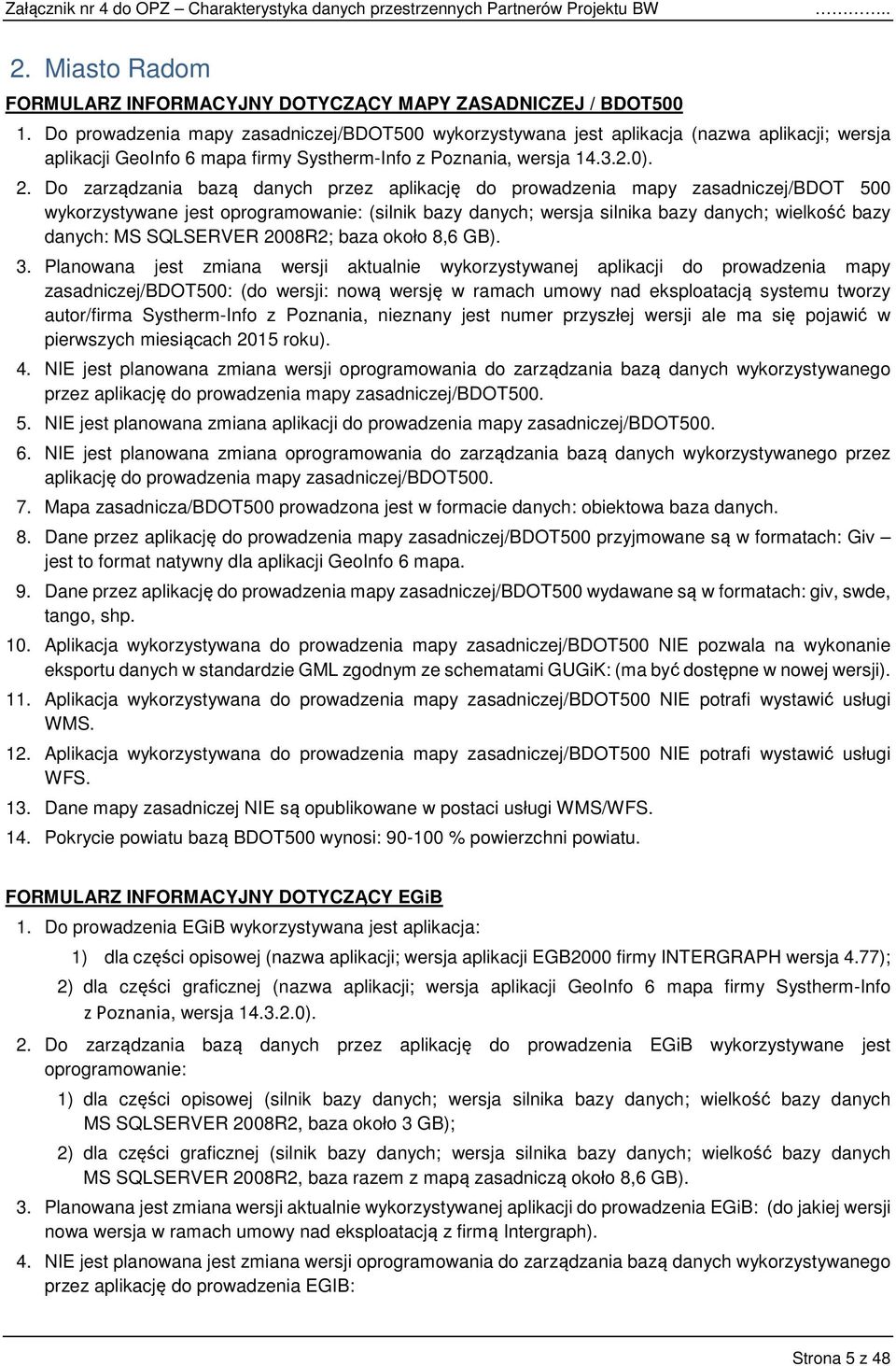 Załącznik nr 4 do OPZ – Charakterystyka danych przestrzennych Partnerów Projektu BW …………..

2. Miasto Radom

FORMULARZ INFORMACYJNY DOTYCZĄCY MAPY ZASADNICZEJ / BDOT500

1. Do prowadzenia mapy zasadniczej/BDOT500 wykorzystywana jest aplikacja (nazwa aplikacji; wersja aplikacji GeoInfo 6 mapa firmy Systherm-Info z Poznania, wersja 14.3.2.0).

2. Do zarządzania bazą danych przez aplikację do prowadzenia mapy zasadniczej/BDOT 500 wykorzystywane jest oprogramowanie: (silnik bazy danych; wersja silnika bazy danych; wielkość bazy danych: MS SQLSERVER 2008R2; baza około 8,6 GB).

3. Planowana jest zmiana wersji aktualnie wykorzystywanej aplikacji do prowadzenia mapy zasadniczej/BDOT500: (do wersji: nową wersję w ramach umowy nad eksploatacją systemu tworzy autor/firma Systherm-Info z Poznania, nieznany jest numer przyszłej wersji ale ma się pojawić w pierwszych miesiącach 2015 roku).

4. NIE jest planowana zmiana wersji oprogramowania do zarządzania bazą danych wykorzystywanego przez aplikację do prowadzenia mapy zasadniczej/BDOT500.

5. NIE jest planowana zmiana aplikacji do prowadzenia mapy zasadniczej/BDOT500.

6. NIE jest planowana zmiana oprogramowania do zarządzania bazą danych wykorzystywanego przez aplikację do prowadzenia mapy zasadniczej/BDOT500.

7. Mapa zasadnicza/BDOT500 prowadzona jest w formacie danych: obiektowa baza danych.

8. Dane przez aplikację do prowadzenia mapy zasadniczej/BDOT500 przyjmowane są w formatach: Giv – jest to format natywny dla aplikacji GeoInfo 6 mapa.

9. Dane przez aplikację do prowadzenia mapy zasadniczej/BDOT500 wydawane są w formatach: giv, swde, tango, shp.

10. Aplikacja wykorzystywana do prowadzenia mapy zasadniczej/BDOT500 NIE pozwala na wykonanie eksportu danych w standardzie GML zgodnym ze schematami GUGiK: (ma być dostępne w nowej wersji).

11. Aplikacja wykorzystywana do prowadzenia mapy zasadniczej/BDOT500 NIE potrafi wystawić usługi WMS.

12. Aplikacja wykorzystywana do prowadzenia mapy zasadniczej/BDOT500 NIE potrafi wystawić usługi WFS.

13. Dane mapy zasadniczej NIE są opublikowane w postaci usługi WMS/WFS.

14. Pokrycie powiatu bazą BDOT500 wynosi: 90-100 % powierzchni powiatu.

FORMULARZ INFORMACYJNY DOTYCZĄCY EGiB

1. Do prowadzenia EGiB wykorzystywana jest aplikacja:

1) dla części opisowej (nazwa aplikacji; wersja aplikacji EGB2000 firmy INTERGRAPH wersja 4.77);

2) dla części graficznej (nazwa aplikacji; wersja aplikacji GeoInfo 6 mapa firmy Systherm-Info z Poznania, wersja 14.3.2.0).

2. Do zarządzania bazą danych przez aplikację do prowadzenia EGiB wykorzystywane jest oprogramowanie:

1) dla części opisowej (silnik bazy danych; wersja silnika bazy danych; wielkość bazy danych MS SQLSERVER 2008R2, baza około 3 GB);

2) dla części graficznej (silnik bazy danych; wersja silnika bazy danych; wielkość bazy danych MS SQLSERVER 2008R2, baza razem z mapą zasadniczą około 8,6 GB).

3. Planowana jest zmiana wersji aktualnie wykorzystywanej aplikacji do prowadzenia EGiB: (do jakiej wersji nowa wersja w ramach umowy nad eksploatacją z firmą Intergraph).

4. NIE jest planowana jest zmiana wersji oprogramowania do zarządzania bazą danych wykorzystywanego przez aplikację do prowadzenia EGIB:

Strona 5 z 48